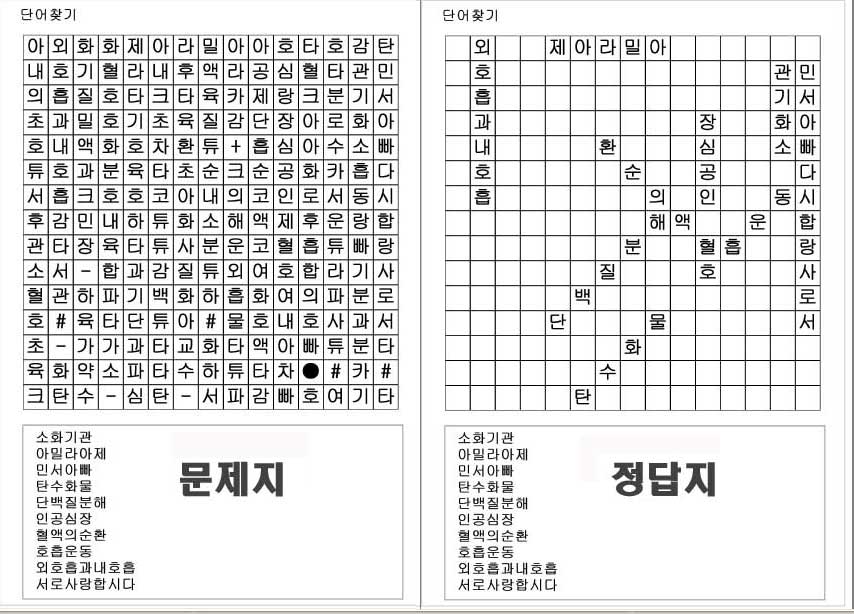 단어찾기

| 아 | 외 | 화 | 화 | 제 | 아 | 라 | 밀 | 아 | 아 | 호 | 타 | 호 | 감 | 탄 |
|---|---|---|---|---|---|---|---|---|---|---|---|---|---|---|
| 내 | 호 | 기 | 혈 | 라 | 내 | 후 | 액 | 라 | 공 | 심 | 혈 | 타 | 관 | 민 |
| 의 | 흡 | 질 | 호 | 타 | 크 | 타 | 육 | 카 | 제 | 랑 | 크 | 분 | 기 | 서 |
| 초 | 과 | 밀 | 호 | 기 | 초 | 육 | 질 | 감 | 단 | 장 | 아 | 로 | 화 | 아 |
| 호 | 내 | 액 | 화 | 호 | 차 | 환 | 튜 | + | 흡 | 심 | 아 | 수 | 소 | 빠 |
| 튜 | 호 | 과 | 분 | 육 | 타 | 초 | 순 | 크 | 순 | 공 | 화 | 카 | 흡 | 다 |
| 서 | 흡 | 크 | 호 | 호 | 코 | 아 | 내 | 의 | 코 | 인 | 로 | 서 | 동 | 시 |
| 후 | 감 | 민 | 내 | 하 | 튜 | 화 | 소 | 해 | 액 | 제 | 후 | 운 | 랑 | 합 |
| 관 | 타 | 장 | 육 | 타 | 튜 | 사 | 분 | 운 | 코 | 혈 | 흡 | 튜 | 빠 | 랑 |
| 소 | 서 | - | 합 | 과 | 감 | 질 | 튜 | 외 | 여 | 호 | 합 | 라 | 기 | 사 |
| 혈 | 관 | 하 | 파 | 기 | 백 | 화 | 하 | 흡 | 화 | 여 | 의 | 파 | 분 | 로 |
| 호 | # | 육 | 타 | 단 | 튜 | 아 | # | 물 | 호 | 내 | 호 | 사 | 과 | 서 |
| 초 | - | 가 | 가 | 과 | 타 | 교 | 화 | 타 | 액 | 아 | 빠 | 튜 | 분 | 타 |
| 육 | 화 | 약 | 소 | 파 | 타 | 수 | 하 | 튜 | 타 | 차 | ● | # | 카 | # |
| 크 | 탄 | 수 | - | 심 | 탄 | - | 서 | 파 | 감 | 빠 | 호 | 여 | 기 | 타 |

소화기관
아밀라아제
민서아빠
탄수화물
단백질분해
인공심장
혈액의순환
호흡운동
외호흡과내호흡
서로사랑합시다

문제지

단어찾기

|  | 외 |  |  | 제 | 아 | 라 | 밀 | 아 |  |  |  |  |  |  |
|---|---|---|---|---|---|---|---|---|---|---|---|---|---|---|
|  | 호 |  |  |  |  |  |  |  |  |  |  |  | 관 | 민 |
|  | 흡 |  |  |  |  |  |  |  |  |  |  |  | 기 | 서 |
|  | 과 |  |  |  |  |  |  |  |  | 장 |  |  | 화 | 아 |
|  | 내 |  |  |  |  | 환 |  |  |  | 심 |  |  | 소 | 빠 |
|  | 호 |  |  |  |  |  | 순 |  |  | 공 |  |  |  | 다 |
|  | 흡 |  |  |  |  |  |  | 의 |  | 인 |  |  | 동 | 시 |
|  |  |  |  |  |  |  |  | 해 | 액 |  |  | 운 |  | 합 |
|  |  |  |  |  |  |  | 분 |  |  | 혈 | 흡 |  |  | 랑 |
|  |  |  |  |  |  | 질 |  |  |  | 호 |  |  |  | 사 |
|  |  |  |  |  | 백 |  |  |  |  |  |  |  |  | 로 |
|  |  |  |  | 단 |  |  |  | 물 |  |  |  |  |  | 서 |
|  |  |  |  |  |  |  | 화 |  |  |  |  |  |  |  |
|  |  |  |  |  |  | 수 |  |  |  |  |  |  |  |  |
|  |  |  |  |  | 탄 |  |  |  |  |  |  |  |  |  |

소화기관
아밀라아제
민서아빠
탄수화물
단백질분해
인공심장
혈액의순환
호흡운동
외호흡과내호흡
서로사랑합시다

정답지